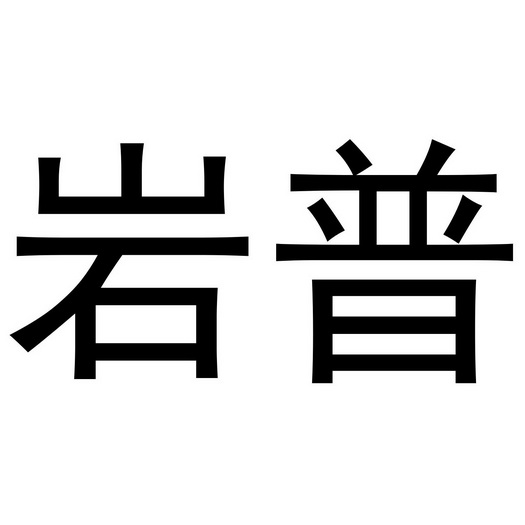 岩普